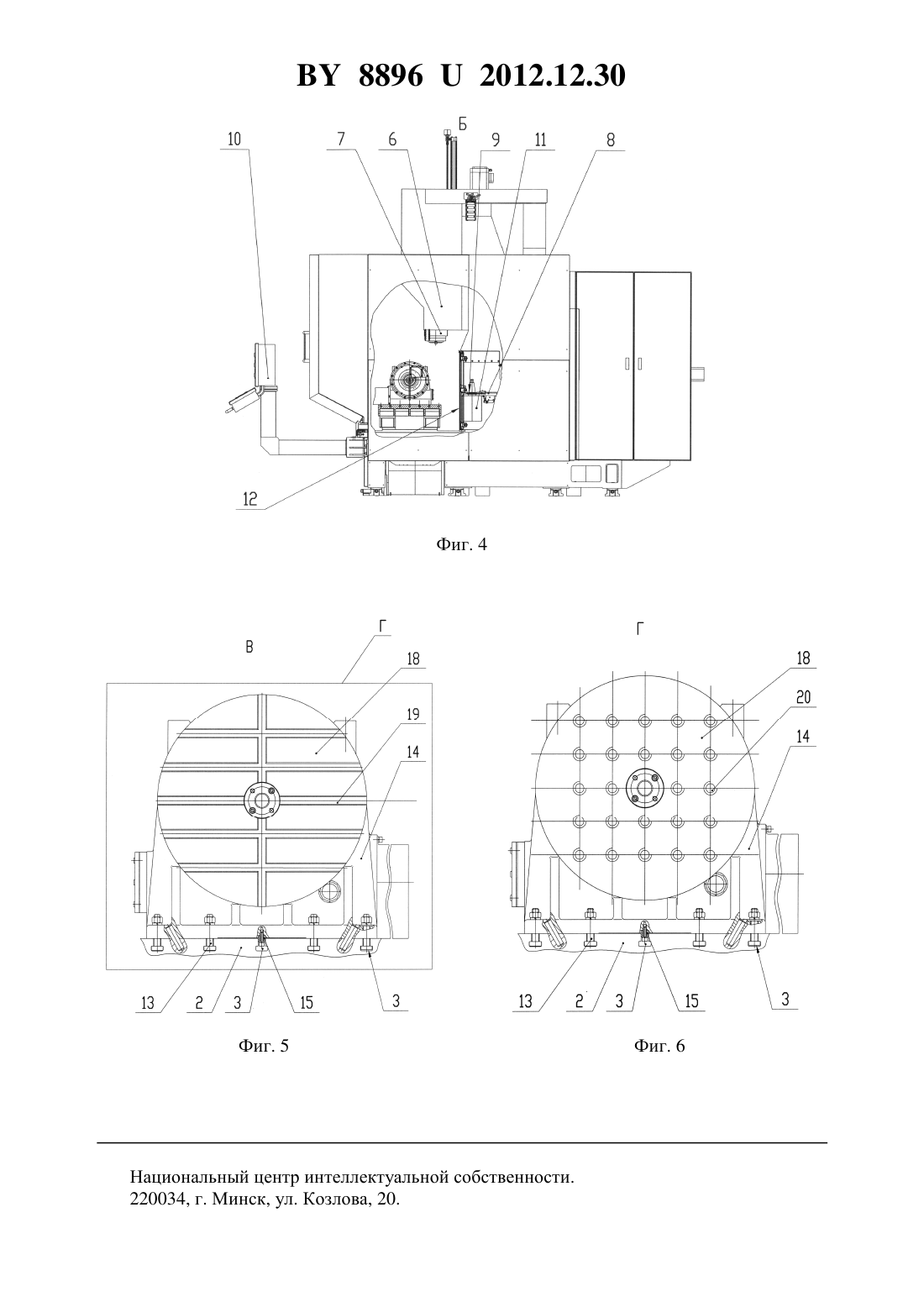 BY 8896 U 2012.12.30

Б

10 7 6 9 11 8

12

Фиг. 4

В

Г

18

19

14

13 2 3 15 3

Фиг. 5

Г

18

20

14

13 2 3 15 3

Фиг. 6

Национальный центр интеллектуальной собственности.
220034, г. Минск, ул. Козлова, 20.